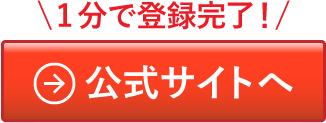 ＼１分で登録完了！／

公式サイトへ